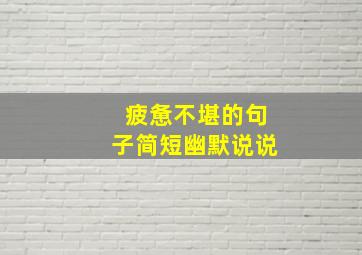 疲惫不堪的句子简短幽默说说